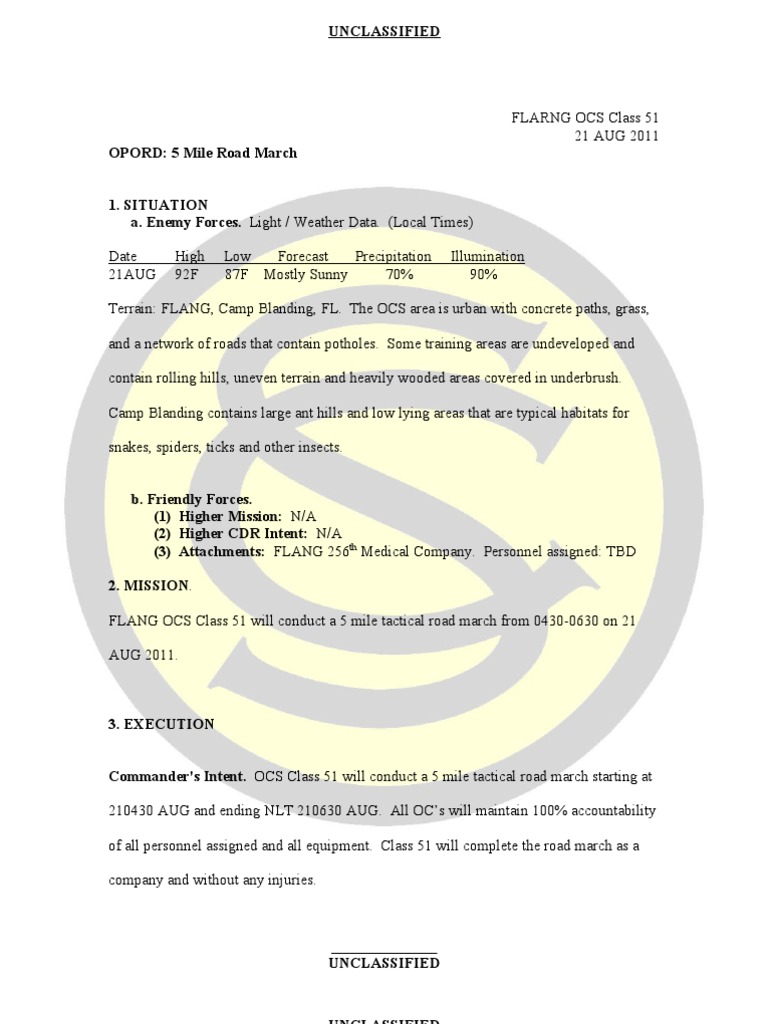 UNCLASSIFIED

FLARNG OCS Class 51
21 AUG 2011

OPORD: 5 Mile Road March

1. SITUATION
a. Enemy Forces. Light / Weather Data. (Local Times)

| Date | High | Low | Forecast | Precipitation | Illumination |
|---|---|---|---|---|---|
| 21AUG | 92F | 87F | Mostly Sunny | 70% | 90% |

Terrain: FLANG, Camp Blanding, FL. The OCS area is urban with concrete paths, grass, and a network of roads that contain potholes. Some training areas are undeveloped and contain rolling hills, uneven terrain and heavily wooded areas covered in underbrush. Camp Blanding contains large ant hills and low lying areas that are typical habitats for snakes, spiders, ticks and other insects.

b. Friendly Forces.
(1) Higher Mission: N/A
(2) Higher CDR Intent: N/A
(3) Attachments: FLANG 256$^{th}$ Medical Company. Personnel assigned: TBD

2. MISSION.

FLANG OCS Class 51 will conduct a 5 mile tactical road march from 0430-0630 on 21 AUG 2011.

3. EXECUTION

Commander's Intent. OCS Class 51 will conduct a 5 mile tactical road march starting at 210430 AUG and ending NLT 210630 AUG. All OC's will maintain 100% accountability of all personnel assigned and all equipment. Class 51 will complete the road march as a company and without any injuries.

UNCLASSIFIED

UNCLASSIFIED